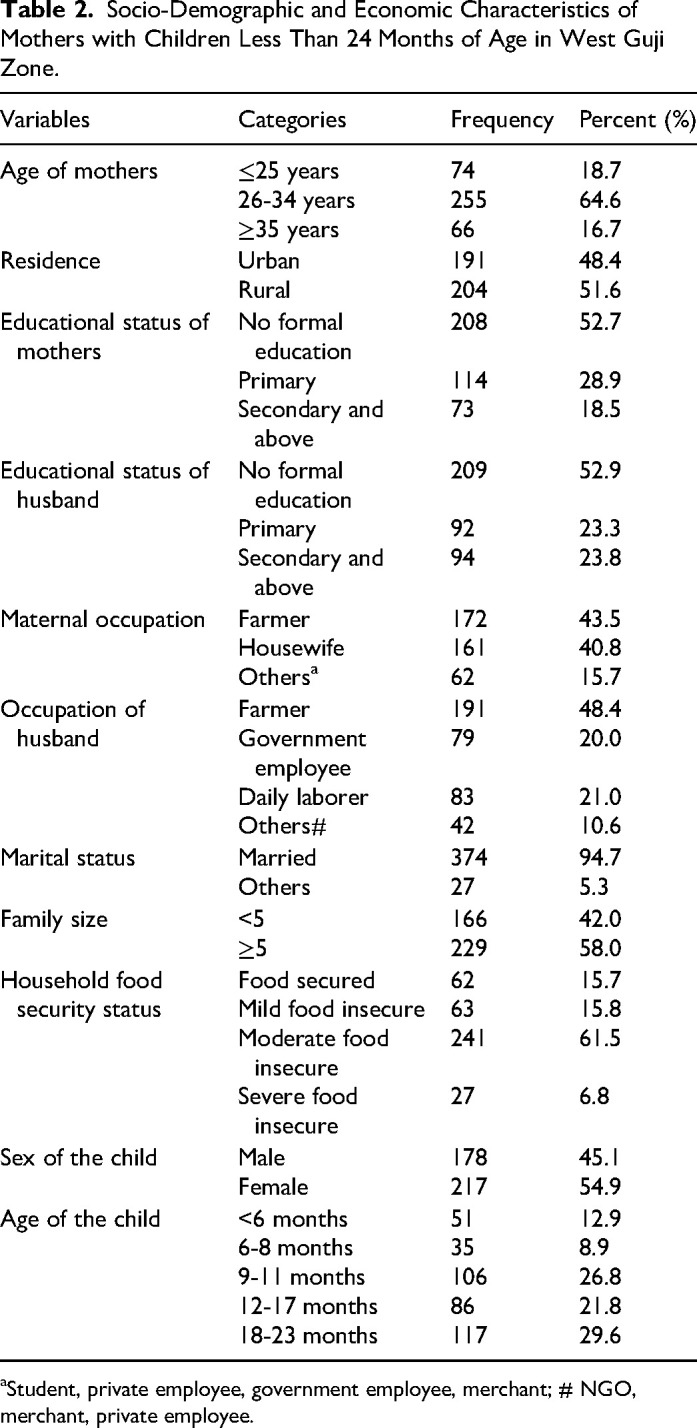 **Table 2.** Socio-Demographic and Economic Characteristics of Mothers with Children Less Than 24 Months of Age in West Guji Zone.

| Variables | Categories | Frequency | Percent (%) |
|---|---|---|---|
| Age of mothers | $\leq$25 years | 74 | 18.7 |
| | 26-34 years | 255 | 64.6 |
| | $\geq$35 years | 66 | 16.7 |
| Residence | Urban | 191 | 48.4 |
| | Rural | 204 | 51.6 |
| Educational status of mothers | No formal education | 208 | 52.7 |
| | Primary | 114 | 28.9 |
| | Secondary and above | 73 | 18.5 |
| Educational status of husband | No formal education | 209 | 52.9 |
| | Primary | 92 | 23.3 |
| | Secondary and above | 94 | 23.8 |
| Maternal occupation | Farmer | 172 | 43.5 |
| | Housewife | 161 | 40.8 |
| | Others$^a$ | 62 | 15.7 |
| Occupation of husband | Farmer | 191 | 48.4 |
| | Government employee | 79 | 20.0 |
| | Daily laborer | 83 | 21.0 |
| | Others# | 42 | 10.6 |
| Marital status | Married | 374 | 94.7 |
| | Others | 27 | 5.3 |
| Family size | <5 | 166 | 42.0 |
| | $\geq$5 | 229 | 58.0 |
| Household food security status | Food secured | 62 | 15.7 |
| | Mild food insecure | 63 | 15.8 |
| | Moderate food insecure | 241 | 61.5 |
| | Severe food insecure | 27 | 6.8 |
| Sex of the child | Male | 178 | 45.1 |
| | Female | 217 | 54.9 |
| Age of the child | <6 months | 51 | 12.9 |
| | 6-8 months | 35 | 8.9 |
| | 9-11 months | 106 | 26.8 |
| | 12-17 months | 86 | 21.8 |
| | 18-23 months | 117 | 29.6 |

$^a$Student, private employee, government employee, merchant; # NGO, merchant, private employee.